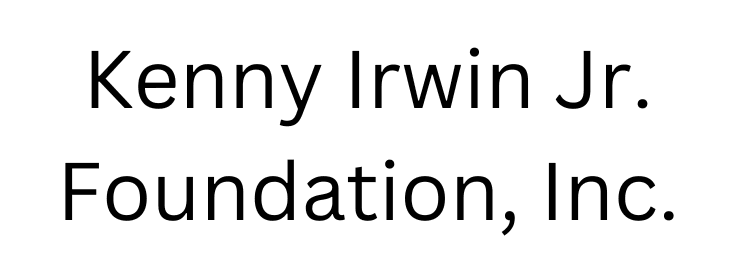 Kenny Irwin Jr.
Foundation, Inc.